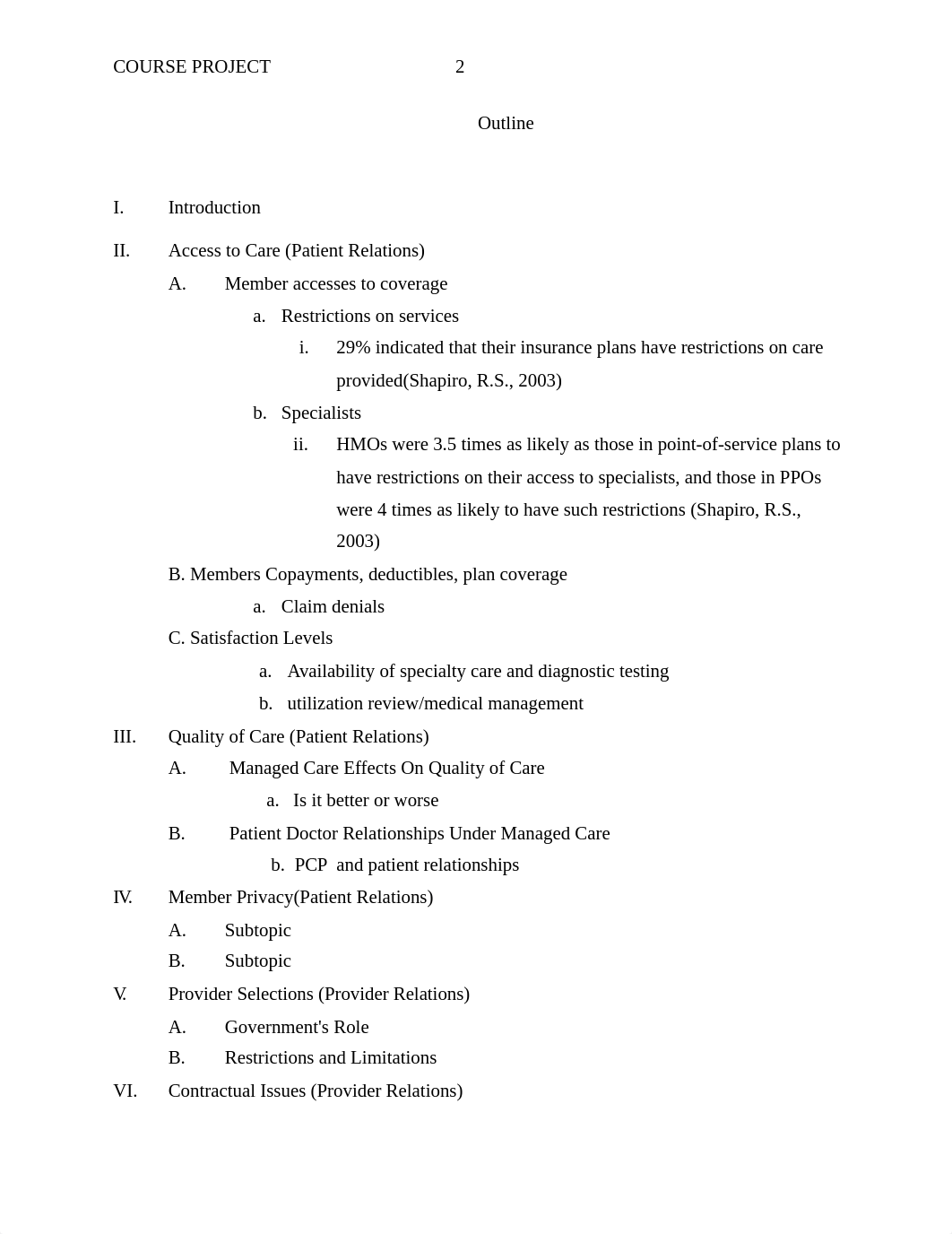 COURSE PROJECT 2

Outline

I. Introduction

II. Access to Care (Patient Relations)

A. Member accesses to coverage

a. Restrictions on services

i. 29% indicated that their insurance plans have restrictions on care provided(Shapiro, R.S., 2003)

b. Specialists

ii. HMOs were 3.5 times as likely as those in point-of-service plans to have restrictions on their access to specialists, and those in PPOs were 4 times as likely to have such restrictions (Shapiro, R.S., 2003)

B. Members Copayments, deductibles, plan coverage

a. Claim denials

C. Satisfaction Levels

a. Availability of specialty care and diagnostic testing

b. utilization review/medical management

III. Quality of Care (Patient Relations)

A. Managed Care Effects On Quality of Care

a. Is it better or worse

B. Patient Doctor Relationships Under Managed Care

b. PCP and patient relationships

IV. Member Privacy(Patient Relations)

A. Subtopic

B. Subtopic

V. Provider Selections (Provider Relations)

A. Government's Role

B. Restrictions and Limitations

VI. Contractual Issues (Provider Relations)